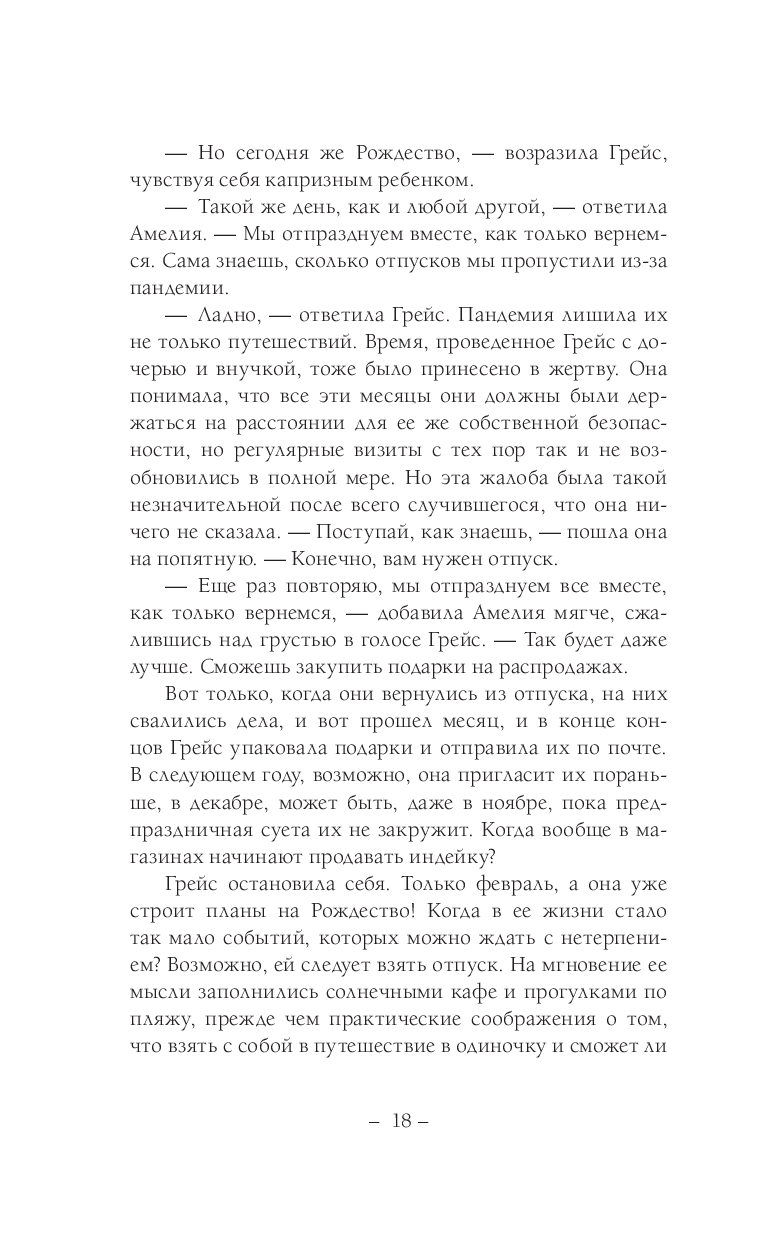 — Но сегодня же Рождество, — возразила Грейс, чувствуя себя капризным ребенком.

— Такой же день, как и любой другой, — ответила Амелия. — Мы отпразднуем вместе, как только вернемся. Сама знаешь, сколько отпусков мы пропустили из-за пандемии.

— Ладно, — ответила Грейс. Пандемия лишила их не только путешествий. Время, проведенное Грейс с дочерью и внучкой, тоже было принесено в жертву. Она понимала, что все эти месяцы они должны были держаться на расстоянии для ее же собственной безопасности, но регулярные визиты с тех пор так и не возобновились в полной мере. Но эта жалоба была такой незначительной после всего случившегося, что она ничего не сказала. — Поступай, как знаешь, — пошла она на попятную. — Конечно, вам нужен отпуск.

— Еще раз повторяю, мы отпразднуем все вместе, как только вернемся, — добавила Амелия мягче, сжалившись над грустью в голосе Грейс. — Так будет даже лучше. Сможешь закупить подарки на распродажах.

Вот только, когда они вернулись из отпуска, на них свалились дела, и вот прошел месяц, и в конце концов Грейс упаковала подарки и отправила их по почте. В следующем году, возможно, она пригласит их пораньше, в декабре, может быть, даже в ноябре, пока предпраздничная суета их не закружит. Когда вообще в магазинах начинают продавать индейку?

Грейс остановила себя. Только февраль, а она уже строит планы на Рождество! Когда в ее жизни стало так мало событий, которых можно ждать с нетерпением? Возможно, ей следует взять отпуск. На мгновение ее мысли заполнились солнечными кафе и прогулками по пляжу, прежде чем практические соображения о том, что взять с собой в путешествие в одиночку и сможет ли

– 18 –